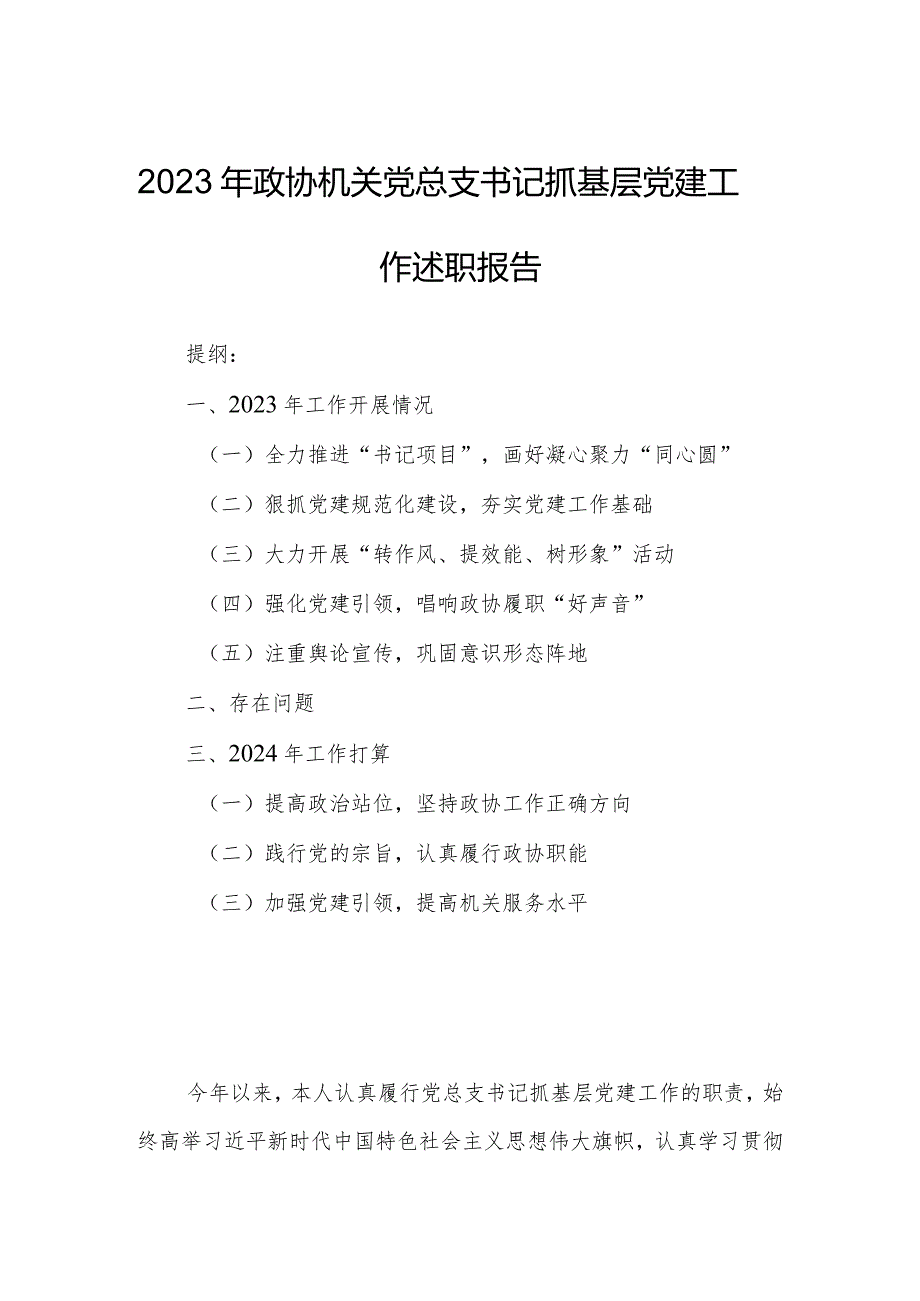 2023年政协机关党总支书记抓基层党建工作述职报告

提纲：

一、2023年工作开展情况

（一）全力推进“书记项目”，画好凝心聚力“同心圆”

（二）狠抓党建规范化建设，夯实党建工作基础

（三）大力开展“转作风、提效能、树形象”活动

（四）强化党建引领，唱响政协履职“好声音”

（五）注重舆论宣传，巩固意识形态阵地

二、存在问题

三、2024年工作打算

（一）提高政治站位，坚持政协工作正确方向

（二）践行党的宗旨，认真履行政协职能

（三）加强党建引领，提高机关服务水平

今年以来，本人认真履行党总支书记抓基层党建工作的职责，始终高举习近平新时代中国特色社会主义思想伟大旗帜，认真学习贯彻